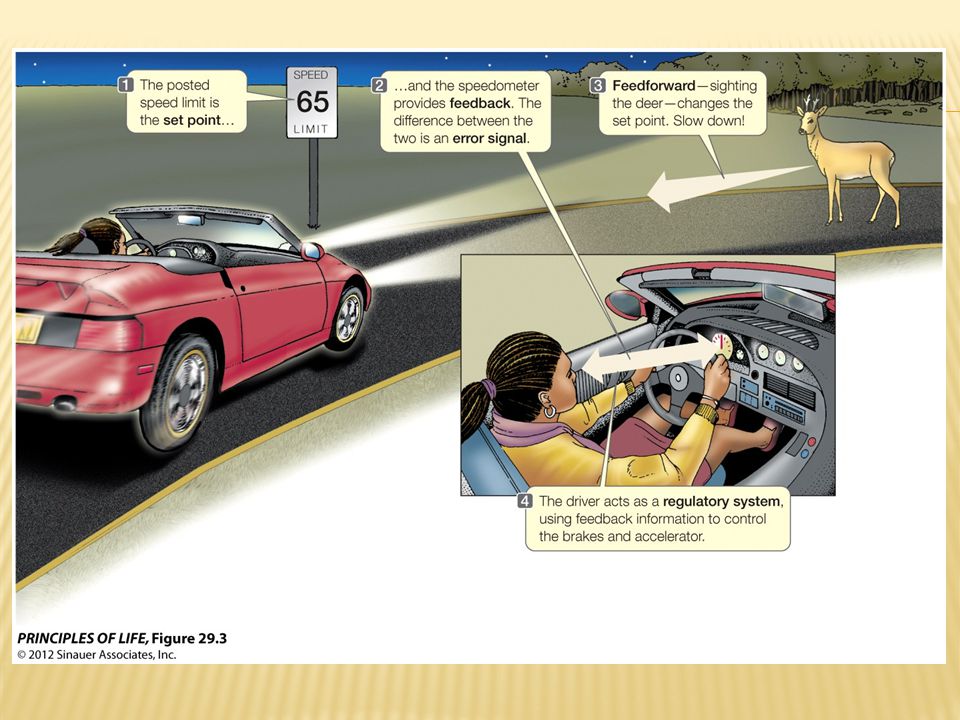 1 The posted speed limit is the set point…

SPEED
65
LIMIT

2 …and the speedometer provides feedback. The difference between the two is an error signal.

3 Feedforward—sighting the deer—changes the set point. Slow down!

4 The driver acts as a regulatory system, using feedback information to control the brakes and accelerator.

PRINCIPLES OF LIFE, Figure 29.3
© 2012 Sinauer Associates, Inc.